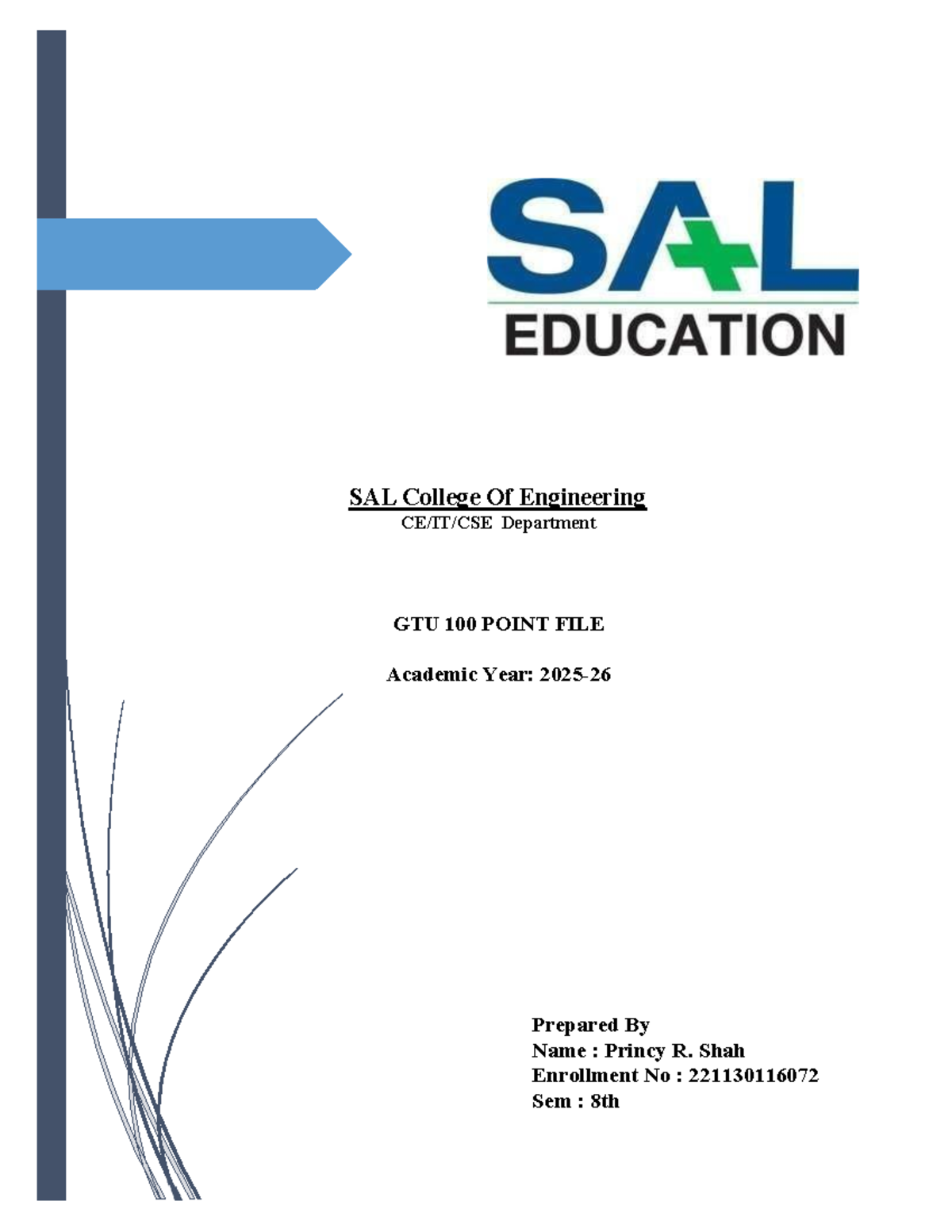 SAL
EDUCATION

SAL College Of Engineering
CE/IT/CSE Department

GTU 100 POINT FILE

Academic Year: 2025-26

Prepared By
Name : Princy R. Shah
Enrollment No : 221130116072
Sem : 8th